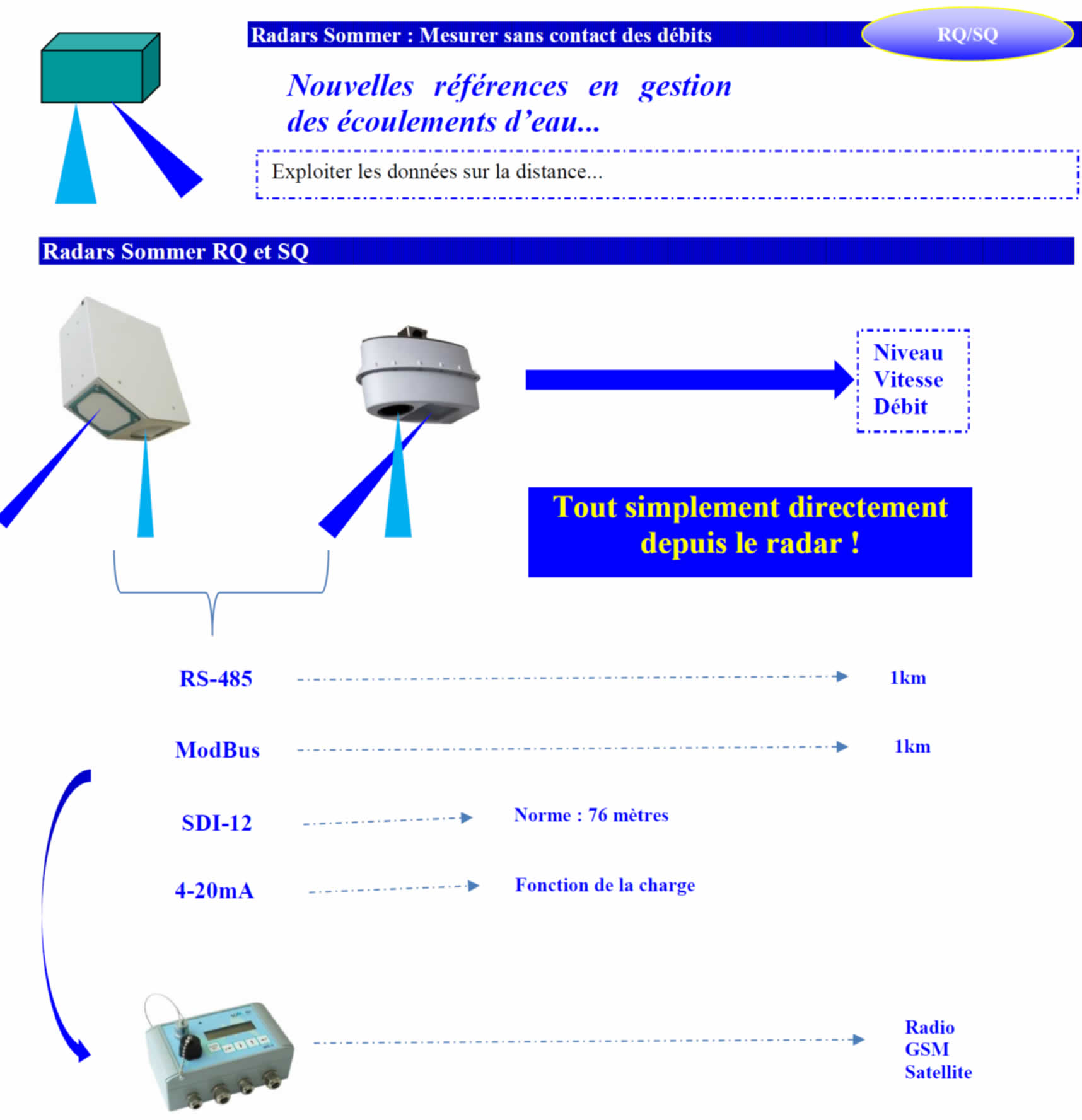 Radars Sommer : Mesurer sans contact des débits

RQ/SQ

Nouvelles références en gestion des écoulements d'eau...

Exploiter les données sur la distance...

Radars Sommer RQ et SQ

Niveau
Vitesse
Débit

Tout simplement directement depuis le radar !

RS-485

1km

ModBus

1km

SDI-12

Norme : 76 mètres

4-20mA

Fonction de la charge

Radio
GSM
Satellite